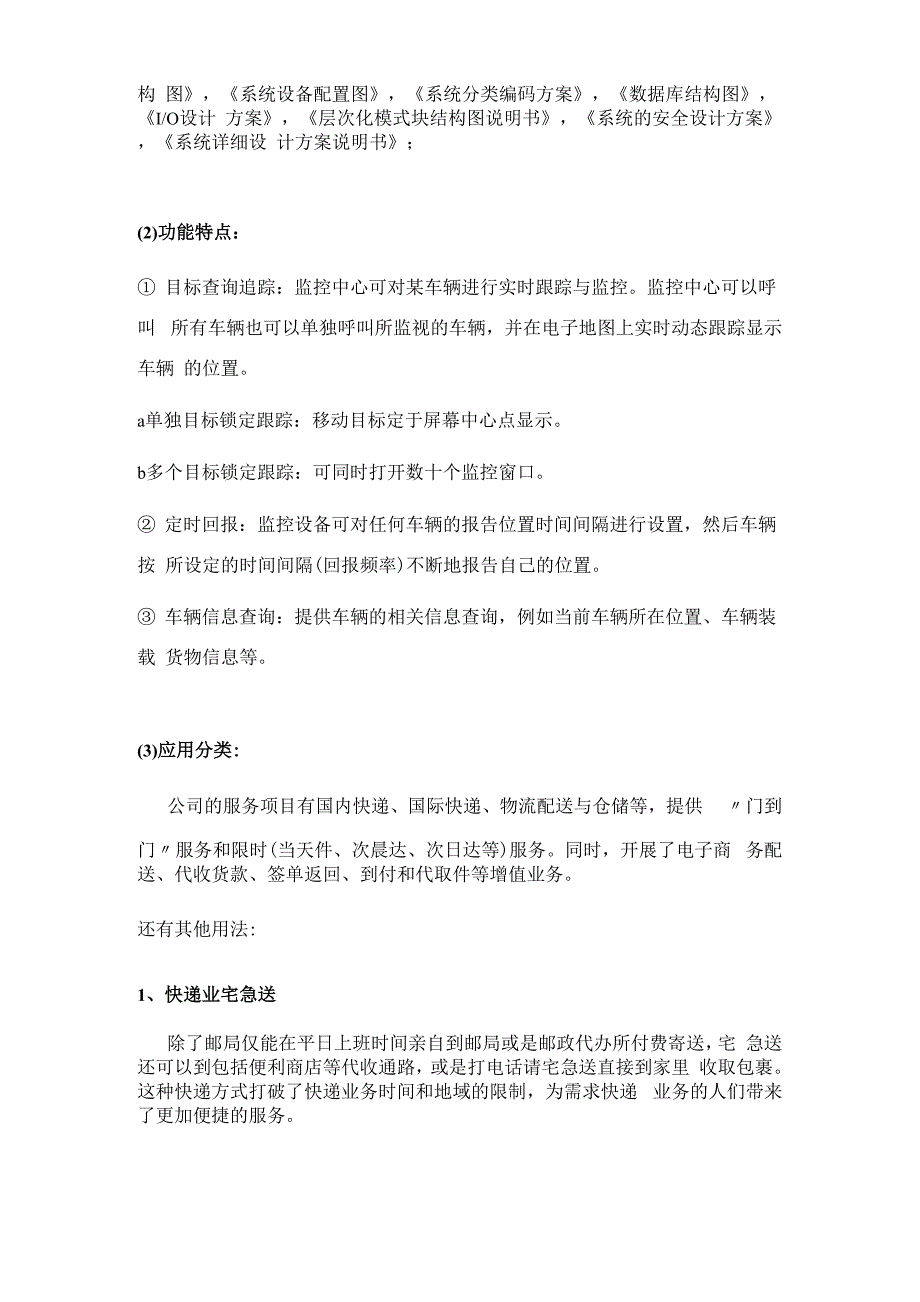 构 图》，《系统设备配置图》，《系统分类编码方案》，《数据库结构图》，《I/O设计 方案》，《层次化模式块结构图说明书》，《系统的安全设计方案》，《系统详细设 计方案说明书》；

(2)功能特点：

① 目标查询追踪：监控中心可对某车辆进行实时跟踪与监控。监控中心可以呼叫 所有车辆也可以单独呼叫所监视的车辆，并在电子地图上实时动态跟踪显示车辆 的位置。

a单独目标锁定跟踪：移动目标定于屏幕中心点显示。

b多个目标锁定跟踪：可同时打开数十个监控窗口。

② 定时回报：监控设备可对任何车辆的报告位置时间间隔进行设置，然后车辆按 所设定的时间间隔(回报频率)不断地报告自己的位置。

③ 车辆信息查询：提供车辆的相关信息查询，例如当前车辆所在位置、车辆装载 货物信息等。

(3)应用分类：

公司的服务项目有国内快递、国际快递、物流配送与仓储等，提供 〃门到门〃服务和限时(当天件、次晨达、次日达等)服务。同时，开展了电子商 务配送、代收货款、签单返回、到付和代取件等增值业务。

还有其他用法:

1、快递业宅急送

除了邮局仅能在平日上班时间亲自到邮局或是邮政代办所付费寄送，宅 急送还可以到包括便利商店等代收通路，或是打电话请宅急送直接到家里 收取包裹。这种快递方式打破了快递业务时间和地域的限制，为需求快递 业务的人们带来了更加便捷的服务。